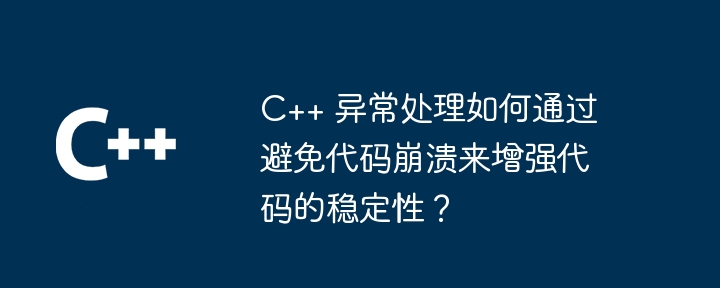 C++

C++ 异常处理如何通过避免代码崩溃来增强代码的稳定性？